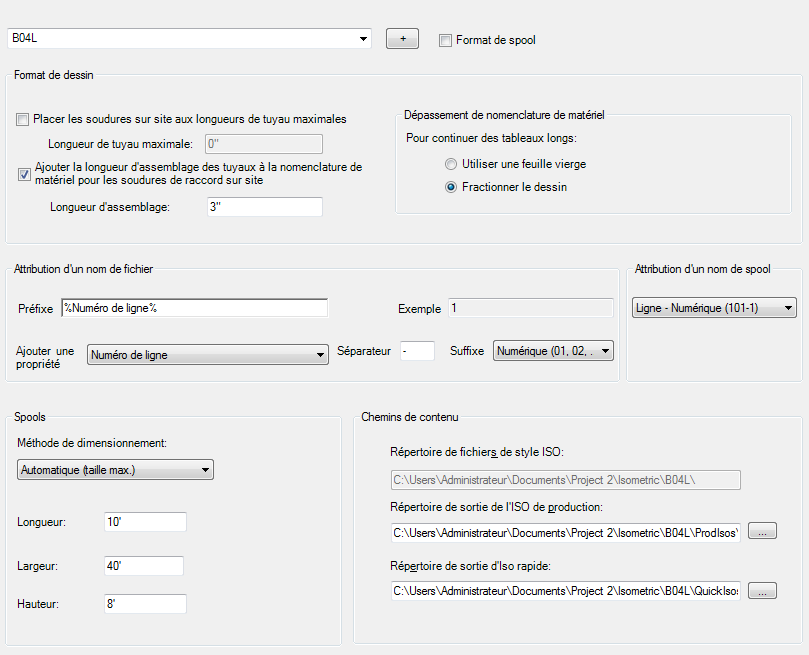 B04L
+
Format de spool

Format de dessin

Placer les soudures sur site aux longueurs de tuyau maximales

Longueur de tuyau maximale: 0"

Ajouter la longueur d'assemblage des tuyaux à la nomenclature de matériel pour les soudures de raccord sur site

Longueur d'assemblage: 3"

Dépassement de nomenclature de matériel

Pour continuer des tableaux longs:

Utiliser une feuille vierge

Fractionner le dessin

Attribution d'un nom de fichier

Préfixe %Numéro de ligne%

Exemple 1

Ajouter une propriété Numéro de ligne

Séparateur -

Suffixe Numérique (01, 02, .

Attribution d'un nom de spool

Ligne - Numérique (101-1)

Spools

Méthode de dimensionnement:

Automatique (taille max.)

Longueur: 10'

Largeur: 40'

Hauteur: 8'

Chemins de contenu

Répertoire de fichiers de style ISO:

C:\Users\Administrateur\Documents\Project 2\Isometric\B04L\

Répertoire de sortie de l'ISO de production:

C:\Users\Administrateur\Documents\Project 2\Isometric\B04L\ProdIsos'
...

Répertoire de sortie d'Iso rapide:

C:\Users\Administrateur\Documents\Project 2\Isometric\B04L\QuickIsos
...